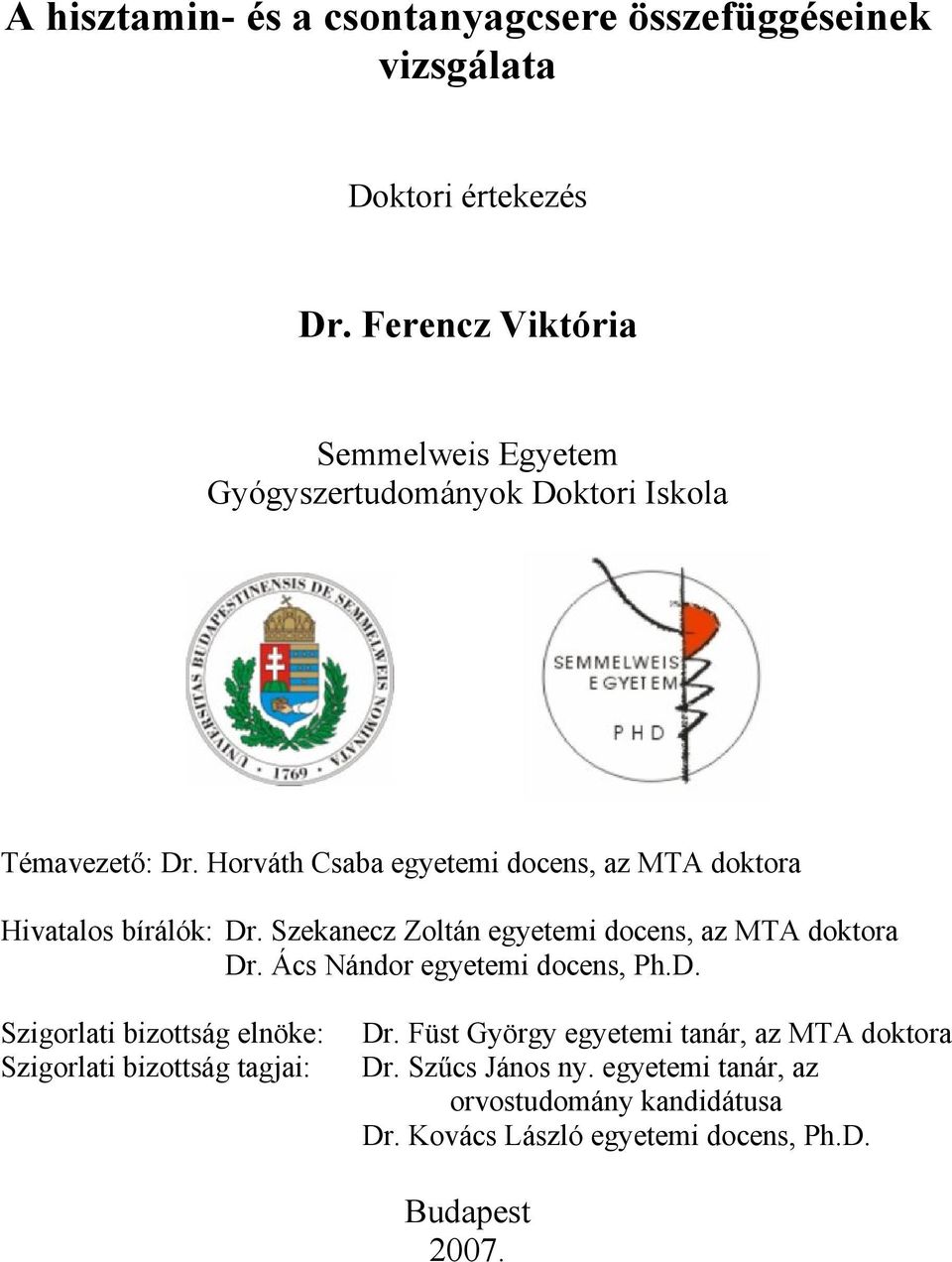 A hisztamin- és a csontanyagcsere összefüggéseinek vizsgálata

Doktori értekezés

Dr. Ferencz Viktória

Semmelweis Egyetem
Gyógyszertudományok Doktori Iskola

UNIVERSITAS BUDAPESTINENSIS DE SEMMELWEIS NOMINATA
1769

SEMMELWEIS EGYETEM
PHD

Témavezető: Dr. Horváth Csaba egyetemi docens, az MTA doktora

Hivatalos bírálók: Dr. Szekanecz Zoltán egyetemi docens, az MTA doktora
Dr. Ács Nándor egyetemi docens, Ph.D.

Szigorlati bizottság elnöke: Dr. Füst György egyetemi tanár, az MTA doktora
Szigorlati bizottság tagjai: Dr. Szűcs János ny. egyetemi tanár, az orvostudomány kandidátusa
Dr. Kovács László egyetemi docens, Ph.D.

Budapest
2007.